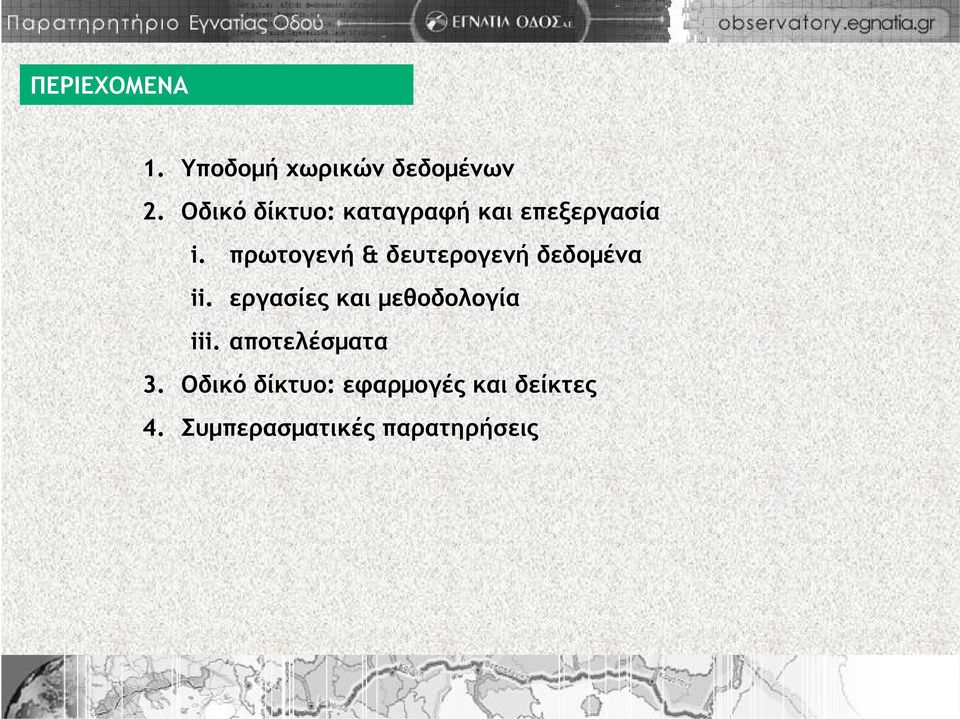 Παρατηρητήριο Εγνατίας Οδού

ΕΓΝΑΤΙΑ ΟΔΟΣ Α.Ε.

observatory.egnatia.gr

ΠΕΡΙΕΧΟΜΕΝΑ

1. Υποδομή χωρικών δεδομένων
2. Οδικό δίκτυο: καταγραφή και επεξεργασία
i. πρωτογενή & δευτερογενή δεδομένα
ii. εργασίες και μεθοδολογία
iii. αποτελέσματα
3. Οδικό δίκτυο: εφαρμογές και δείκτες
4. Συμπερασματικές παρατηρήσεις